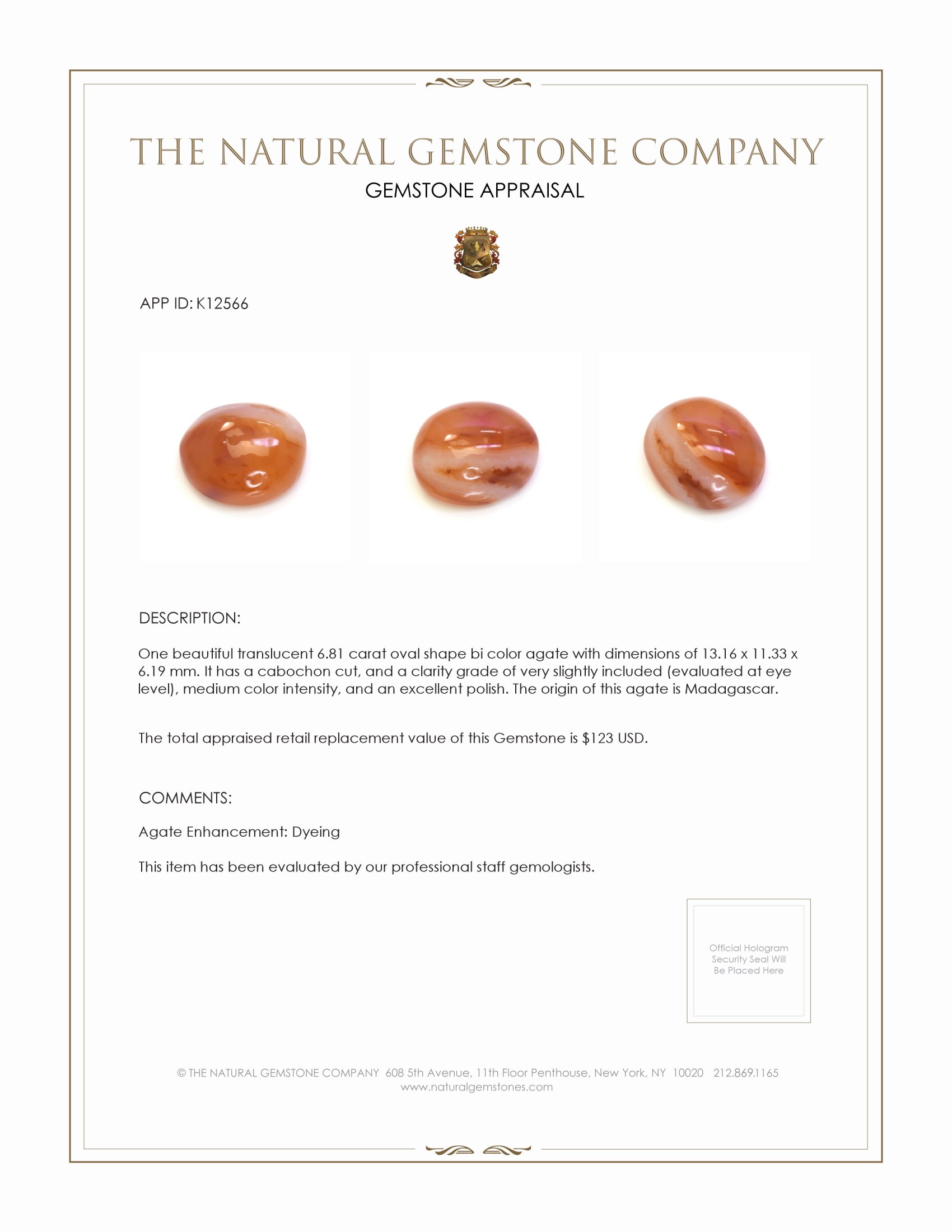 THE NATURAL GEMSTONE COMPANY
GEMSTONE APPRAISAL

APP ID: K12566

DESCRIPTION:

One beautiful translucent 6.81 carat oval shape bi color agate with dimensions of 13.16 x 11.33 x 6.19 mm. It has a cabochon cut, and a clarity grade of very slightly included (evaluated at eye level), medium color intensity, and an excellent polish. The origin of this agate is Madagascar.

The total appraised retail replacement value of this Gemstone is $123 USD.

COMMENTS:

Agate Enhancement: Dyeing

This item has been evaluated by our professional staff gemologists.

Official Hologram Security Seal Will Be Placed Here

© THE NATURAL GEMSTONE COMPANY 608 5th Avenue, 11th Floor Penthouse, New York, NY 10020 212.869.1165
www.naturalgemstones.com